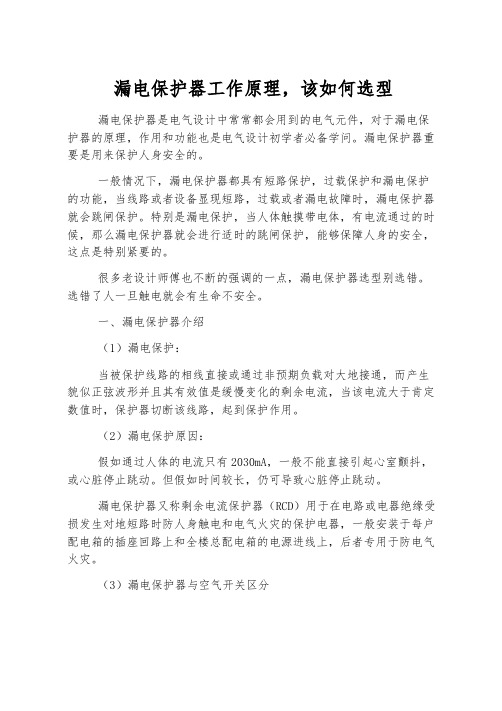 漏电保护器工作原理，该如何选型

漏电保护器是电气设计中常常都会用到的电气元件，对于漏电保护器的原理，作用和功能也是电气设计初学者必备学问。漏电保护器重要是用来保护人身安全的。

一般情况下，漏电保护器都具有短路保护，过载保护和漏电保护的功能，当线路或者设备显现短路，过载或者漏电故障时，漏电保护器就会跳闸保护。特别是漏电保护，当人体触摸带电体，有电流通过的时候，那么漏电保护器就会进行适时的跳闸保护，能够保障人身的安全，这点是特别紧要的。

很多老设计师傅也不断的强调的一点，漏电保护器选型别选错。选错了人一旦触电就会有生命不安全。

一、漏电保护器介绍

（1）漏电保护：

当被保护线路的相线直接或通过非预期负载对大地接通，而产生貌似正弦波形并且其有效值是缓慢变化的剩余电流，当该电流大于肯定数值时，保护器切断该线路，起到保护作用。

（2）漏电保护原因：

假如通过人体的电流只有 2030mA，一般不能直接引起心室颤抖，或心脏停止跳动。但假如时间较长，仍可导致心脏停止跳动。

漏电保护器又称剩余电流保护器（RCD）用于在电路或电器绝缘受损发生对地短路时防人身触电和电气火灾的保护电器，一般安装于每户配电箱的插座回路上和全楼总配电箱的电源进线上，后者专用于防电气火灾。

（3）漏电保护器与空气开关区分